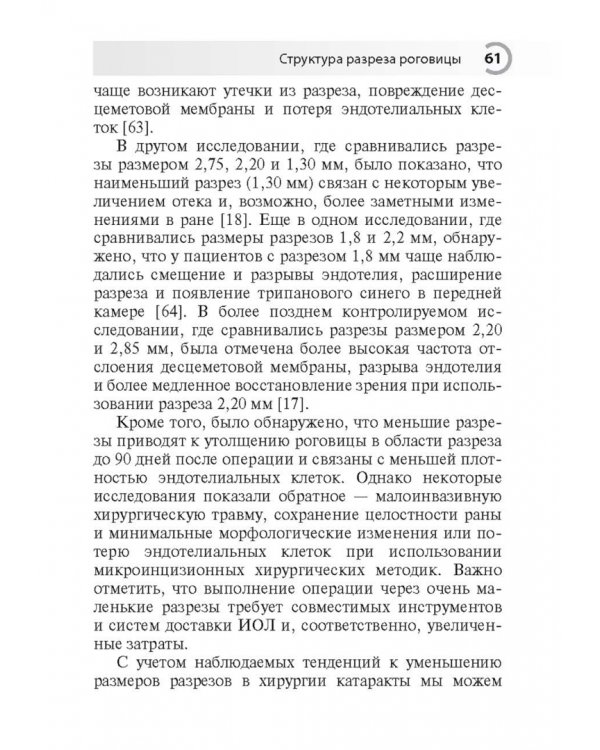 Структура разреза роговицы 61

чаще возникают утечки из разреза, повреждение десцеметовой мембраны и потеря эндотелиальных клеток [63].

В другом исследовании, где сравнивались разрезы размером 2,75, 2,20 и 1,30 мм, было показано, что наименьший разрез (1,30 мм) связан с некоторым увеличением отека и, возможно, более заметными изменениями в ране [18]. Еще в одном исследовании, где сравнивались размеры разрезов 1,8 и 2,2 мм, обнаружено, что у пациентов с разрезом 1,8 мм чаще наблюдались смещение и разрывы эндотелия, расширение разреза и появление трипанового синего в передней камере [64]. В более позднем контролируемом исследовании, где сравнивались разрезы размером 2,20 и 2,85 мм, была отмечена более высокая частота отслоения десцеметовой мембраны, разрыва эндотелия и более медленное восстановление зрения при использовании разреза 2,20 мм [17].

Кроме того, было обнаружено, что меньшие разрезы приводят к утолщению роговицы в области разреза до 90 дней после операции и связаны с меньшей плотностью эндотелиальных клеток. Однако некоторые исследования показали обратное — малоинвазивную хирургическую травму, сохранение целостности раны и минимальные морфологические изменения или потерю эндотелиальных клеток при использовании микроинцизионных хирургических методик. Важно отметить, что выполнение операции через очень маленькие разрезы требует совместимых инструментов и систем доставки ИОЛ и, соответственно, увеличенные затраты.

С учетом наблюдаемых тенденций к уменьшению размеров разрезов в хирургии катаракты мы можем